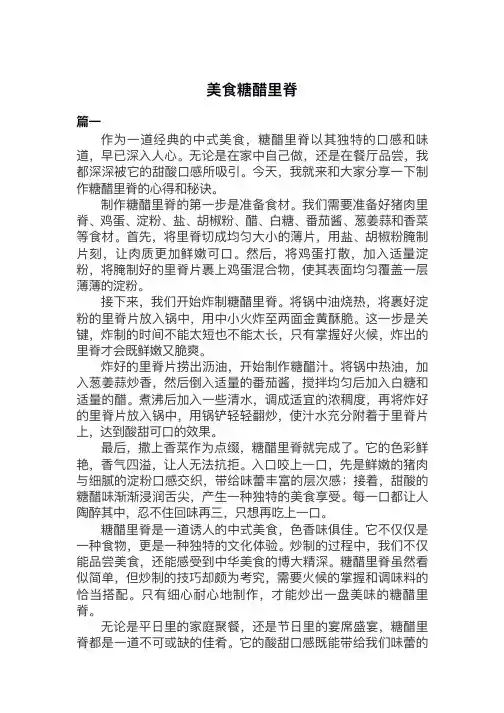 美食糖醋里脊

篇一

作为一道经典的中式美食，糖醋里脊以其独特的口感和味道，早已深入人心。无论是在家中自己做，还是在餐厅品尝，我都深深被它的甜酸口感所吸引。今天，我就来和大家分享一下制作糖醋里脊的心得和秘诀。

制作糖醋里脊的第一步是准备食材。我们需要准备好猪肉里脊、鸡蛋、淀粉、盐、胡椒粉、醋、白糖、番茄酱、葱姜蒜和香菜等食材。首先，将里脊切成均匀大小的薄片，用盐、胡椒粉腌制片刻，让肉质更加鲜嫩可口。然后，将鸡蛋打散，加入适量淀粉，将腌制好的里脊片裹上鸡蛋混合物，使其表面均匀覆盖一层薄薄的淀粉。

接下来，我们开始炸制糖醋里脊。将锅中油烧热，将裹好淀粉的里脊片放入锅中，用中小火炸至两面金黄酥脆。这一步是关键，炸制的时间不能太短也不能太长，只有掌握好火候，炸出的里脊才会既鲜嫩又脆爽。

炸好的里脊片捞出沥油，开始制作糖醋汁。将锅中热油，加入葱姜蒜炒香，然后倒入适量的番茄酱，搅拌均匀后加入白糖和适量的醋。煮沸后加入一些清水，调成适宜的浓稠度，再将炸好的里脊片放入锅中，用锅铲轻轻翻炒，使汁水充分附着于里脊片上，达到酸甜可口的效果。

最后，撒上香菜作为点缀，糖醋里脊就完成了。它的色彩鲜艳，香气四溢，让人无法抗拒。入口咬上一口，先是鲜嫩的猪肉与细腻的淀粉口感交织，带给味蕾丰富的层次感；接着，甜酸的糖醋味渐渐浸润舌尖，产生一种独特的美食享受。每一口都让人陶醉其中，忍不住回味再三，只想再吃上一口。

糖醋里脊是一道诱人的中式美食，色香味俱佳。它不仅仅是一种食物，更是一种独特的文化体验。炒制的过程中，我们不仅能品尝美食，还能感受到中华美食的博大精深。糖醋里脊虽然看似简单，但炒制的技巧却颇为考究，需要火候的掌握和调味料的恰当搭配。只有细心耐心地制作，才能炒出一盘美味的糖醋里脊。

无论是平日里的家庭聚餐，还是节日里的宴席盛宴，糖醋里脊都是一道不可或缺的佳肴。它的酸甜口感既能带给我们味蕾的